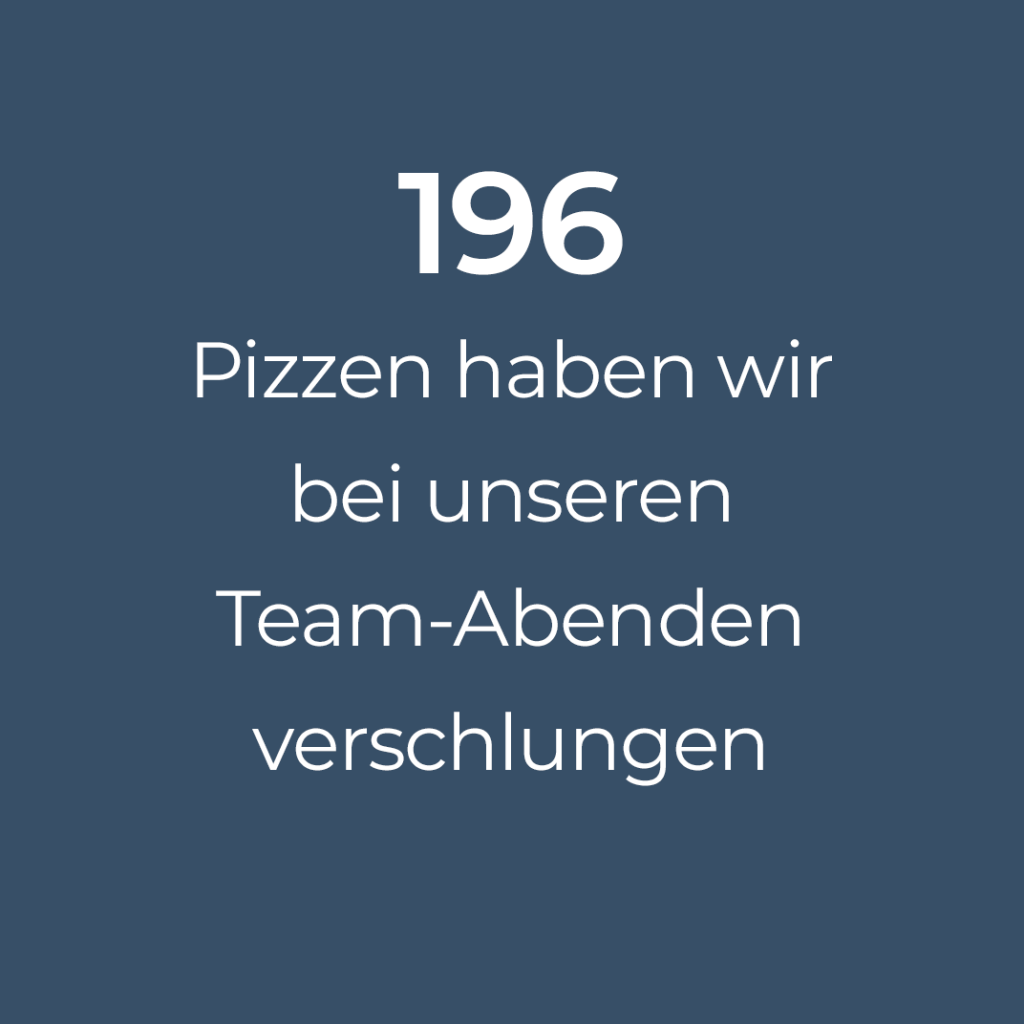 196

Pizzen haben wir bei unseren Team-Abenden verschlungen